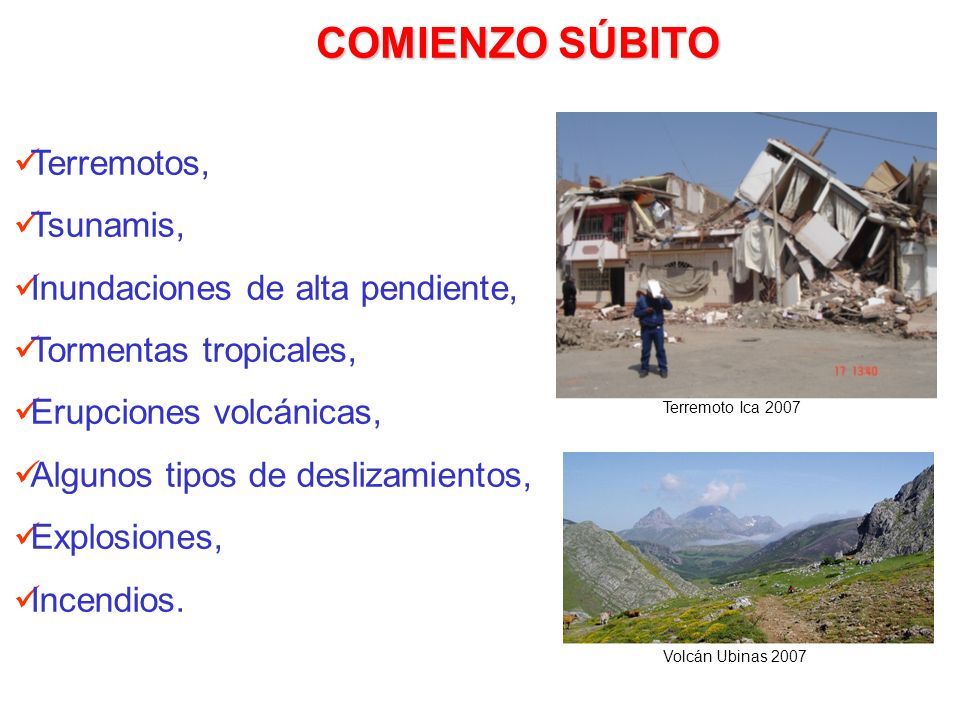 COMIENZO SÚBITO

✓Terremotos,

✓Tsunamis,

✓Inundaciones de alta pendiente,

✓Tormentas tropicales,

✓Erupciones volcánicas,

✓Algunos tipos de deslizamientos,

✓Explosiones,

✓Incendios.

17 13:40

Terremoto Ica 2007

Volcán Ubinas 2007